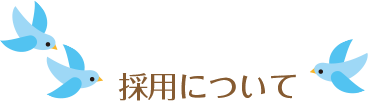 採用について